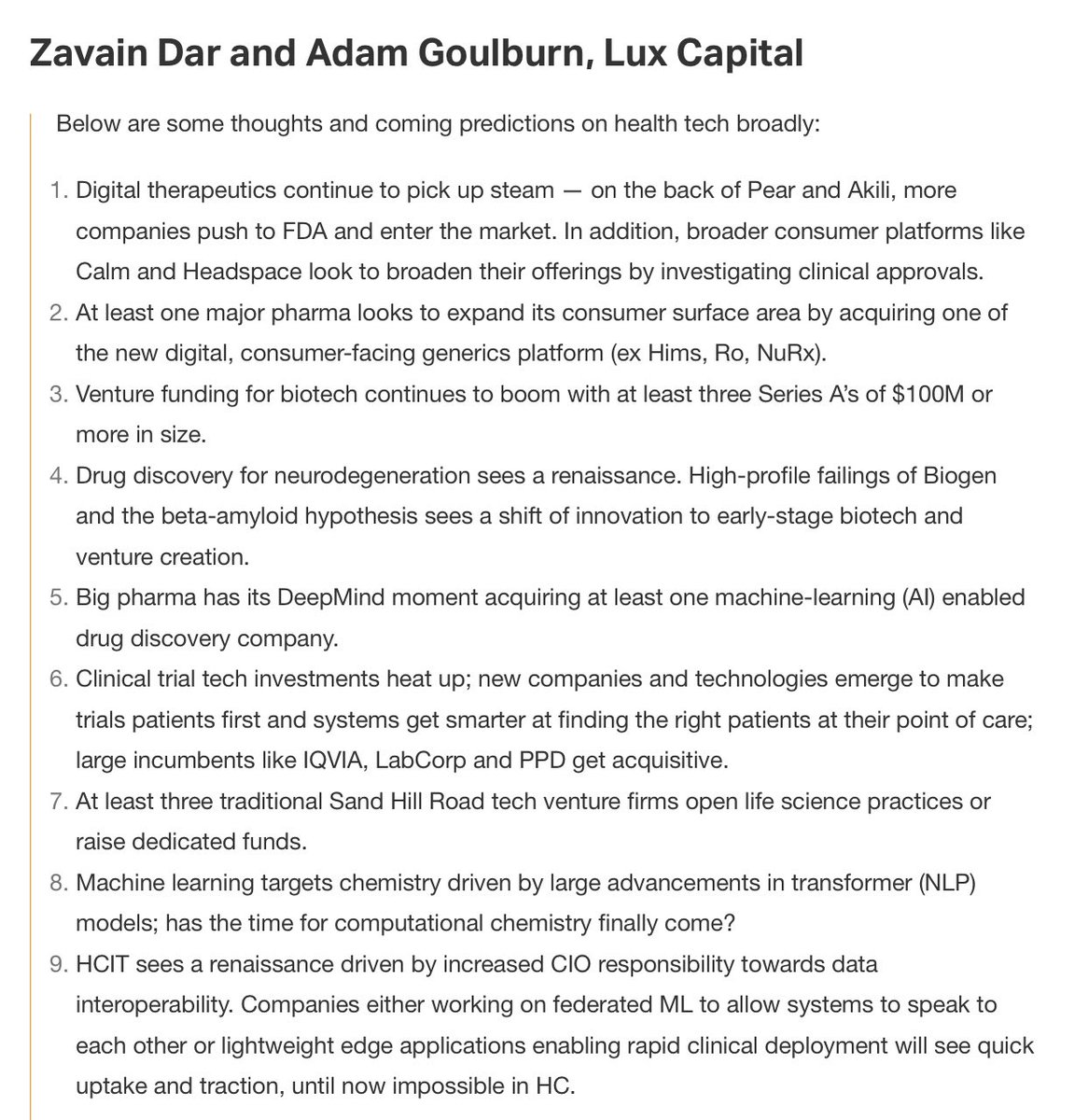 Zavain Dar and Adam Goulburn, Lux Capital

Below are some thoughts and coming predictions on health tech broadly:

1. Digital therapeutics continue to pick up steam — on the back of Pear and Akili, more companies push to FDA and enter the market. In addition, broader consumer platforms like Calm and Headspace look to broaden their offerings by investigating clinical approvals.
2. At least one major pharma looks to expand its consumer surface area by acquiring one of the new digital, consumer-facing generics platform (ex Hims, Ro, NuRx).
3. Venture funding for biotech continues to boom with at least three Series A's of $100M or more in size.
4. Drug discovery for neurodegeneration sees a renaissance. High-profile failings of Biogen and the beta-amyloid hypothesis sees a shift of innovation to early-stage biotech and venture creation.
5. Big pharma has its DeepMind moment acquiring at least one machine-learning (AI) enabled drug discovery company.
6. Clinical trial tech investments heat up; new companies and technologies emerge to make trials patients first and systems get smarter at finding the right patients at their point of care; large incumbents like IQVIA, LabCorp and PPD get acquisitive.
7. At least three traditional Sand Hill Road tech venture firms open life science practices or raise dedicated funds.
8. Machine learning targets chemistry driven by large advancements in transformer (NLP) models; has the time for computational chemistry finally come?
9. HCIT sees a renaissance driven by increased CIO responsibility towards data interoperability. Companies either working on federated ML to allow systems to speak to each other or lightweight edge applications enabling rapid clinical deployment will see quick uptake and traction, until now impossible in HC.